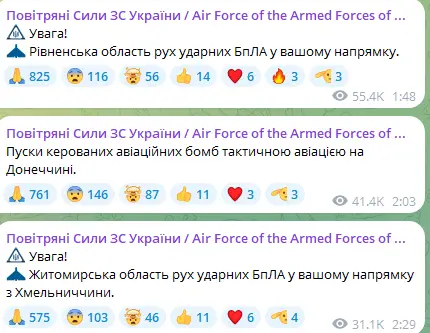 Повітряні Сили ЗС України / Air Force of the Armed Forces of ...
Увага!
Рівненська область рух ударних БпЛА у вашому напрямку.
825 116 56 14 6 3 3
55.4K 1:48

Повітряні Сили ЗС України / Air Force of the Armed Forces of ...
Пуски керованих авіаційних бомб тактичною авіацією на Донеччині.
761 146 87 11 3 3
41.4K 2:03

Повітряні Сили ЗС України / Air Force of the Armed Forces of ...
Увага!
Житомирська область рух ударних БпЛА у вашому напрямку з Хмельниччини.
575 103 46 11 6 4
31.1K 2:29